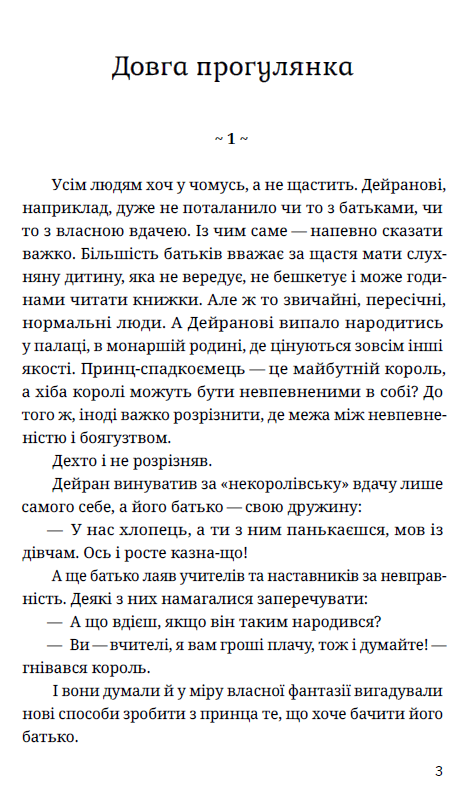 Довга прогулянка

~ 1 ~

Усім людям хоч у чомусь, а не щастить. Дейранові, наприклад, дуже не поталанило чи то з батьками, чи то з власною вдачею. Із чим саме — напевно сказати важко. Більшість батьків вважає за щастя мати слухняну дитину, яка не вередує, не бешкетує і може годинами читати книжки. Але ж то звичайні, пересічні, нормальні люди. А Дейранові випало народитись у палаці, в монаршій родині, де цінуються зовсім інші якості. Принц-спадкоємець — це майбутній король, а хіба королі можуть бути невпевненими в собі? До того ж, іноді важко розрізнити, де межа між невпевненістю і боягузтвом.

Дехто і не розрізняв.

Дейран винуватив за «некоролівську» вдачу лише самого себе, а його батько — свою дружину:

— У нас хлопець, а ти з ним панькаєшся, мов із дівчам. Ось і росте казна-що!

А ще батько лаяв учителів та наставників за невправність. Деякі з них намагалися заперечувати:

— А що вдієш, якщо він таким народився?

— Ви — вчителі, я вам гроші плачу, тож і думайте! — гнівався король.

І вони думали й у міру власної фантазії вигадували нові способи зробити з принца те, що хоче бачити його батько.

3